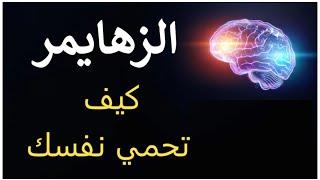 الزهايمر

كيف

تحمي نفسك